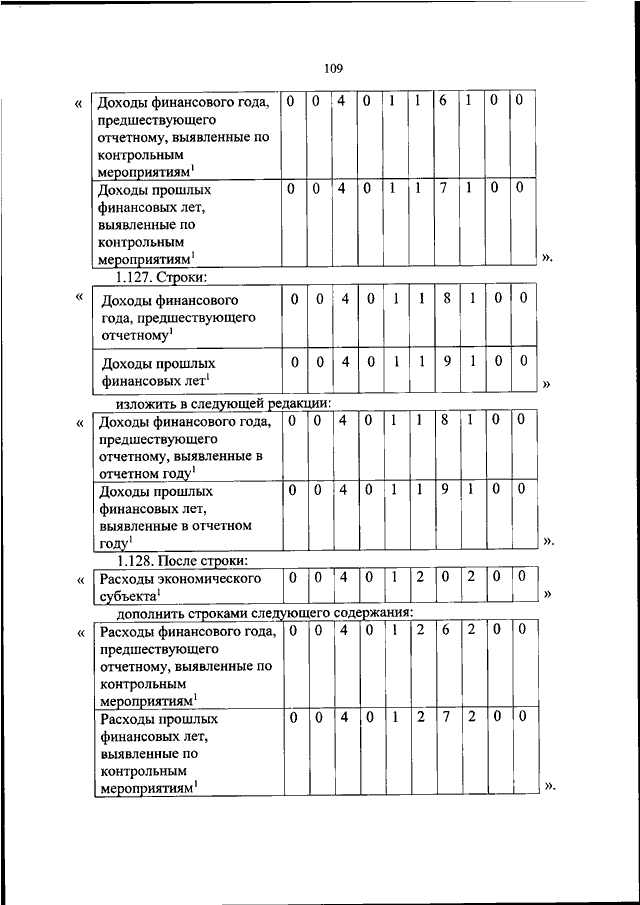 109

«

| Доходы финансового года, предшествующего отчетному, выявленные по контрольным мероприятиям$^1$ | 0 | 0 | 4 | 0 | 1 | 1 | 6 | 1 | 0 | 0 |
|---|---|---|---|---|---|---|---|---|---|---|
| Доходы прошлых финансовых лет, выявленные по контрольным мероприятиям$^1$ | 0 | 0 | 4 | 0 | 1 | 1 | 7 | 1 | 0 | 0 |

».

1.127. Строки:

«

| Доходы финансового года, предшествующего отчетному$^1$ | 0 | 0 | 4 | 0 | 1 | 1 | 8 | 1 | 0 | 0 |
|---|---|---|---|---|---|---|---|---|---|---|
| Доходы прошлых финансовых лет$^1$ | 0 | 0 | 4 | 0 | 1 | 1 | 9 | 1 | 0 | 0 |

»

изложить в следующей редакции:

«

| Доходы финансового года, предшествующего отчетному, выявленные в отчетном году$^1$ | 0 | 0 | 4 | 0 | 1 | 1 | 8 | 1 | 0 | 0 |
|---|---|---|---|---|---|---|---|---|---|---|
| Доходы прошлых финансовых лет, выявленные в отчетном году$^1$ | 0 | 0 | 4 | 0 | 1 | 1 | 9 | 1 | 0 | 0 |

».

1.128. После строки:

«

| Расходы экономического субъекта$^1$ | 0 | 0 | 4 | 0 | 1 | 2 | 0 | 2 | 0 | 0 |
|---|---|---|---|---|---|---|---|---|---|---|

»

дополнить строками следующего содержания:

«

| Расходы финансового года, предшествующего отчетному, выявленные по контрольным мероприятиям$^1$ | 0 | 0 | 4 | 0 | 1 | 2 | 6 | 2 | 0 | 0 |
|---|---|---|---|---|---|---|---|---|---|---|
| Расходы прошлых финансовых лет, выявленные по контрольным мероприятиям$^1$ | 0 | 0 | 4 | 0 | 1 | 2 | 7 | 2 | 0 | 0 |

».